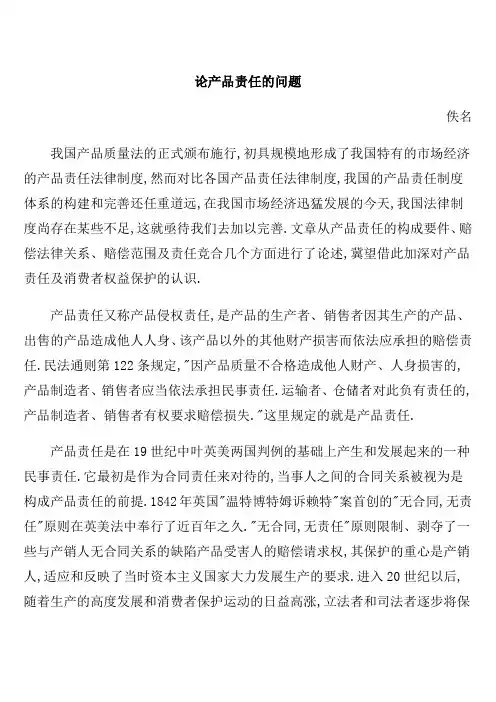 论产品责任的问题

佚名

我国产品质量法的正式颁布施行,初具规模地形成了我国特有的市场经济的产品责任法律制度,然而对比各国产品责任法律制度,我国的产品责任制度体系的构建和完善还任重道远,在我国市场经济迅猛发展的今天,我国法律制度尚存在某些不足,这就亟待我们去加以完善.文章从产品责任的构成要件、赔偿法律关系、赔偿范围及责任竞合几个方面进行了论述,冀望借此加深对产品责任及消费者权益保护的认识.

产品责任又称产品侵权责任,是产品的生产者、销售者因其生产的产品、出售的产品造成他人人身、该产品以外的其他财产损害而依法应承担的赔偿责任.民法通则第122条规定,"因产品质量不合格造成他人财产、人身损害的,产品制造者、销售者应当依法承担民事责任.运输者、仓储者对此负有责任的,产品制造者、销售者有权要求赔偿损失."这里规定的就是产品责任.

产品责任是在19世纪中叶英美两国判例的基础上产生和发展起来的一种民事责任.它最初是作为合同责任来对待的,当事人之间的合同关系被视为是构成产品责任的前提.1842年英国"温特博特姆诉赖特"案首创的"无合同,无责任"原则在英美法中奉行了近百年之久."无合同,无责任"原则限制、剥夺了一些与产销人无合同关系的缺陷产品受害人的赔偿请求权,其保护的重心是产销人,适应和反映了当时资本主义国家大力发展生产的要求.进入20世纪以后,随着生产的高度发展和消费者保护运动的日益高涨,立法者和司法者逐步将保